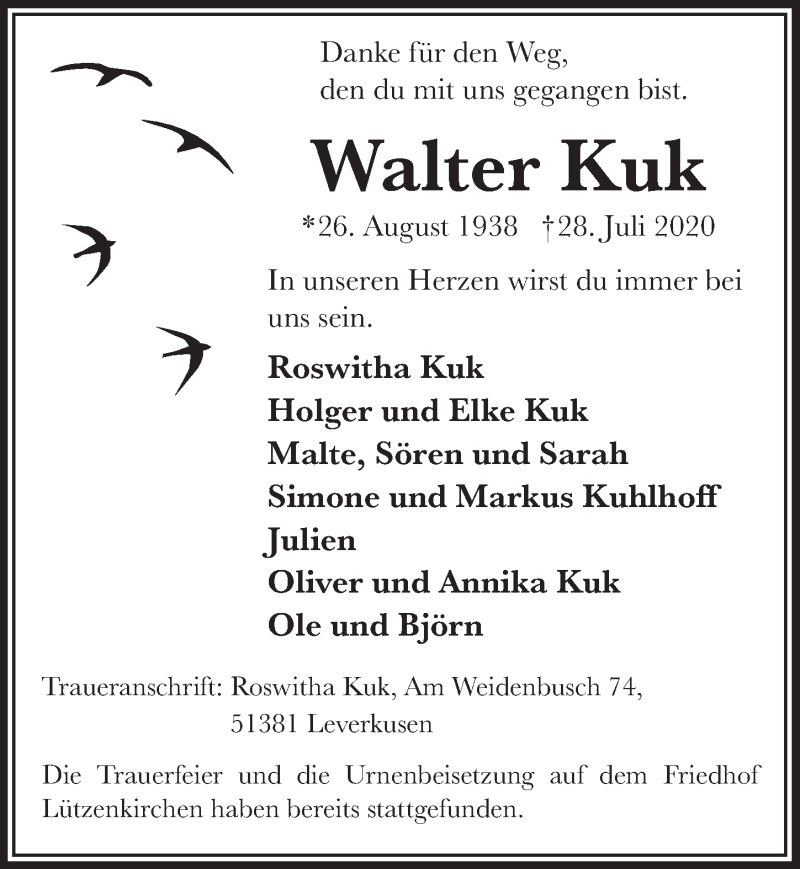 Danke für den Weg,
den du mit uns gegangen bist.

Walter Kuk

*26. August 1938 †28. Juli 2020

In unseren Herzen wirst du immer bei uns sein.

Roswitha Kuk
Holger und Elke Kuk
Malte, Sören und Sarah
Simone und Markus Kuhlhoff
Julien
Oliver und Annika Kuk
Ole und Björn

Traueranschrift: Roswitha Kuk, Am Weidenbusch 74,
51381 Leverkusen

Die Trauerfeier und die Urnenbeisetzung auf dem Friedhof Lützenkirchen haben bereits stattgefunden.